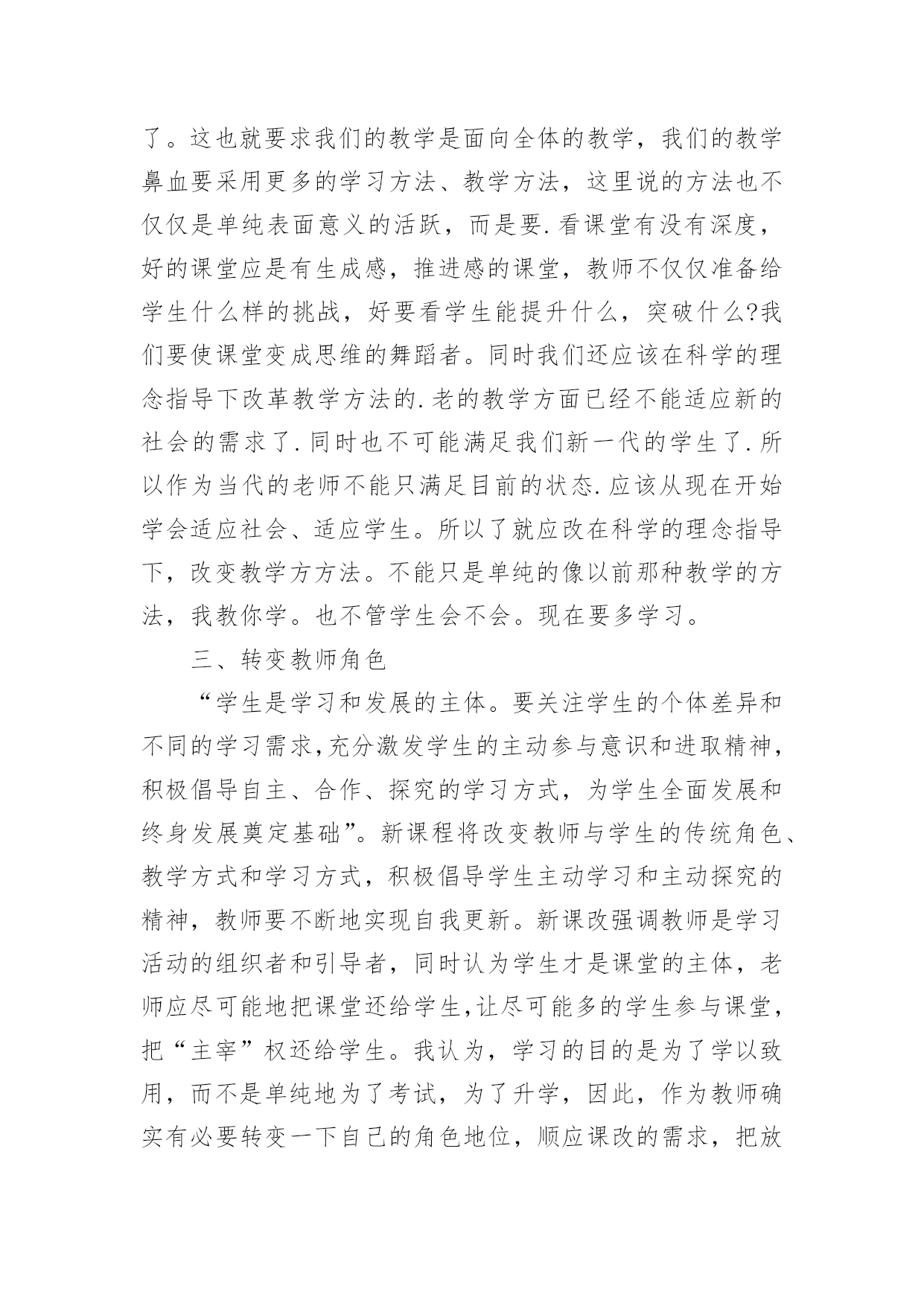 了。这也就要求我们的教学是面向全体的教学，我们的教学鼻血要采用更多的学习方法、教学方法，这里说的方法也不仅仅是单纯表面意义的活跃，而是要.看课堂有没有深度，好的课堂应是有生成感，推进感的课堂，教师不仅仅准备给学生什么样的挑战，好要看学生能提升什么，突破什么?我们要使课堂变成思维的舞蹈者。同时我们还应该在科学的理念指导下改革教学方法的.老的教学方面已经不能适应新的社会的需求了.同时也不可能满足我们新一代的学生了.所以作为当代的老师不能只满足目前的状态.应该从现在开始学会适应社会、适应学生。所以了就应改在科学的理念指导下，改变教学方方法。不能只是单纯的像以前那种教学的方法，我教你学。也不管学生会不会。现在要多学习。

三、转变教师角色

“学生是学习和发展的主体。要关注学生的个体差异和不同的学习需求,充分激发学生的主动参与意识和进取精神，积极倡导自主、合作、探究的学习方式，为学生全面发展和终身发展奠定基础”。新课程将改变教师与学生的传统角色、教学方式和学习方式，积极倡导学生主动学习和主动探究的精神，教师要不断地实现自我更新。新课改强调教师是学习活动的组织者和引导者，同时认为学生才是课堂的主体，老师应尽可能地把课堂还给学生,让尽可能多的学生参与课堂，把“主宰”权还给学生。我认为，学习的目的是为了学以致用，而不是单纯地为了考试，为了升学，因此，作为教师确实有必要转变一下自己的角色地位，顺应课改的需求，把放